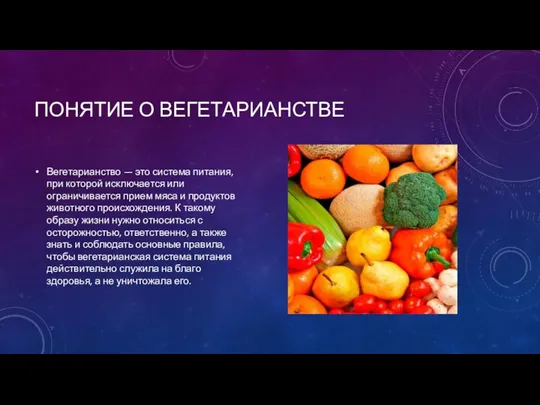 ПОНЯТИЕ О ВЕГЕТАРИАНСТВЕ

• Вегетарианство — это система питания, при которой исключается или ограничивается прием мяса и продуктов животного происхождения. К такому образу жизни нужно относиться с осторожностью, ответственно, а также знать и соблюдать основные правила, чтобы вегетарианская система питания действительно служила на благо здоровья, а не уничтожала его.